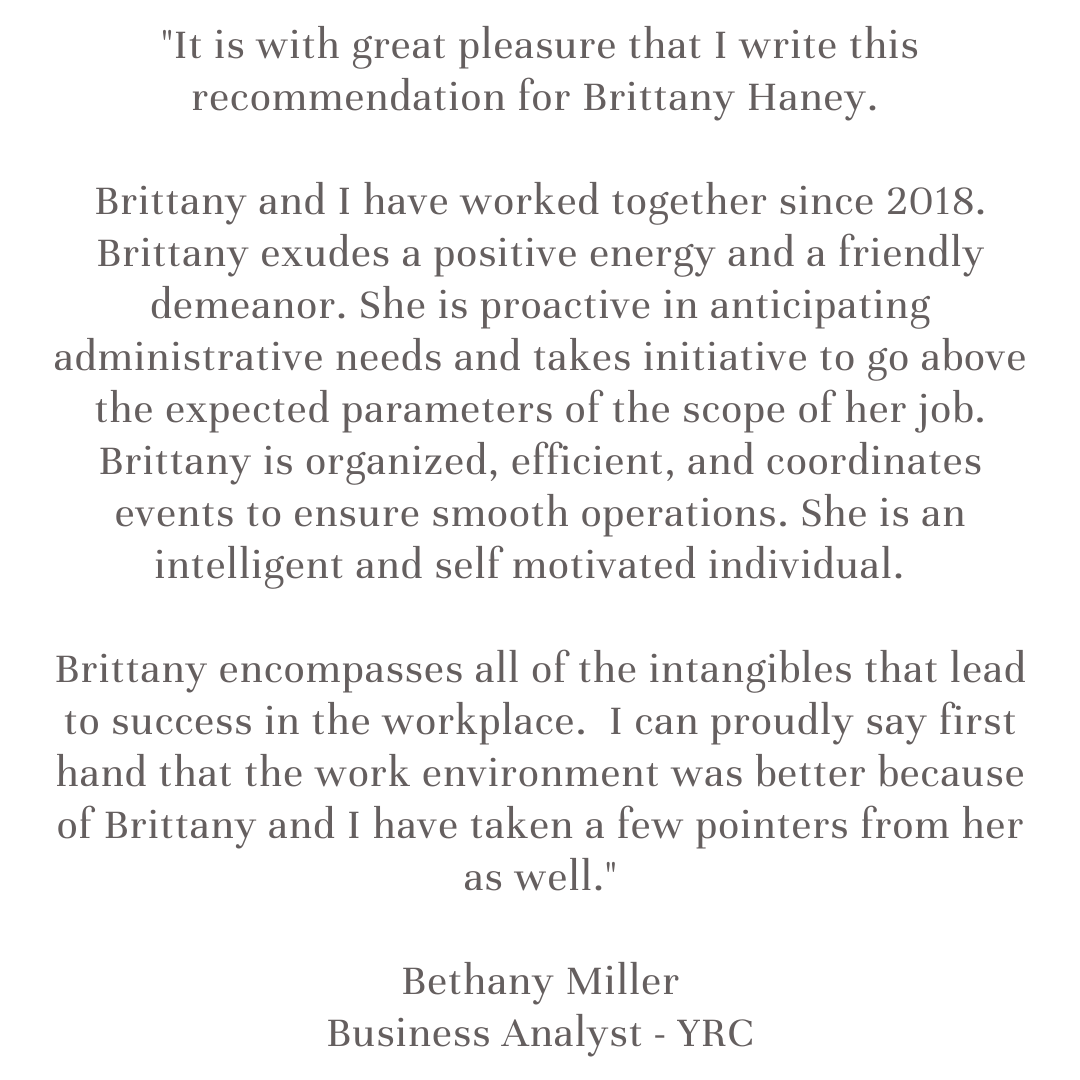 "It is with great pleasure that I write this recommendation for Brittany Haney.

Brittany and I have worked together since 2018. Brittany exudes a positive energy and a friendly demeanor. She is proactive in anticipating administrative needs and takes initiative to go above the expected parameters of the scope of her job. Brittany is organized, efficient, and coordinates events to ensure smooth operations. She is an intelligent and self motivated individual.

Brittany encompasses all of the intangibles that lead to success in the workplace.  I can proudly say first hand that the work environment was better because of Brittany and I have taken a few pointers from her as well."

Bethany Miller
Business Analyst - YRC